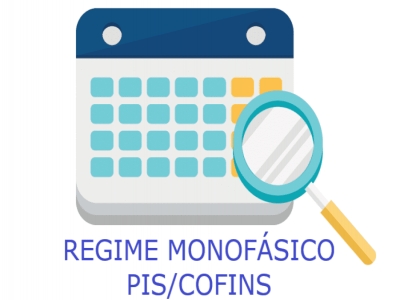 REGIME MONOFÁSICO
PIS/COFINS